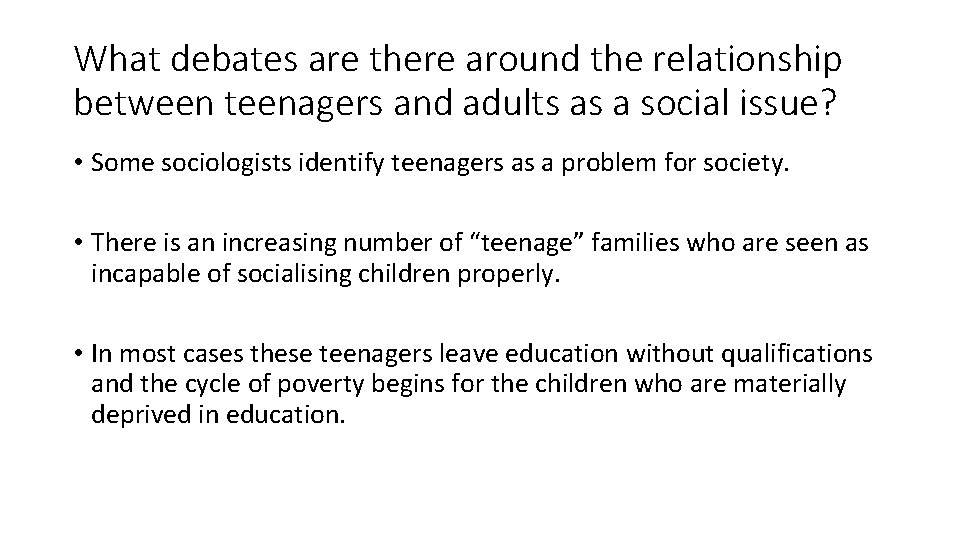 What debates are there around the relationship between teenagers and adults as a social issue?

• Some sociologists identify teenagers as a problem for society.

• There is an increasing number of "teenage" families who are seen as incapable of socialising children properly.

• In most cases these teenagers leave education without qualifications and the cycle of poverty begins for the children who are materially deprived in education.